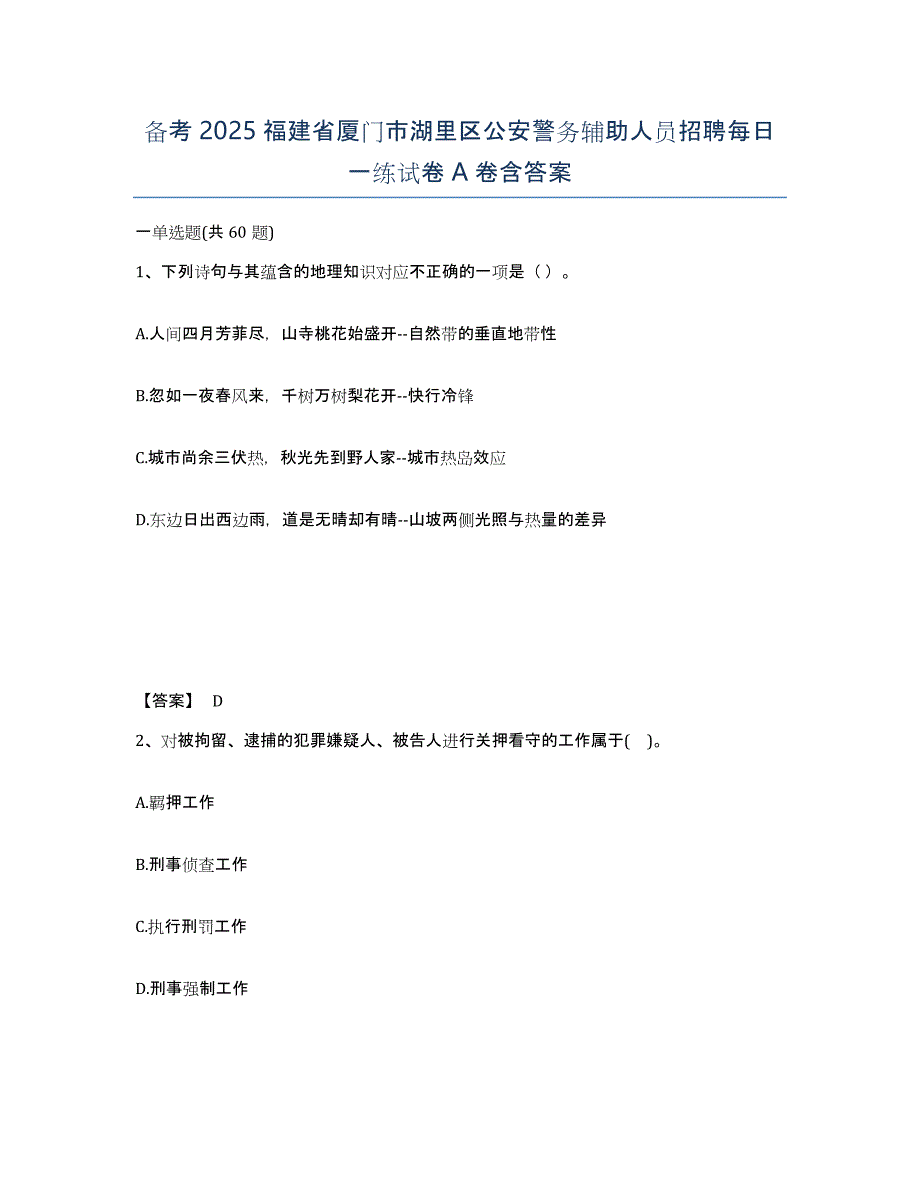 备考 2025 福建省厦门市湖里区公安警务辅助人员招聘每日一练试卷 A 卷含答案

一单选题(共 60 题)

1、下列诗句与其蕴含的地理知识对应不正确的一项是（ ）。

A.人间四月芳菲尽，山寺桃花始盛开--自然带的垂直地带性

B.忽如一夜春风来，千树万树梨花开--快行冷锋

C.城市尚余三伏热，秋光先到野人家--城市热岛效应

D.东边日出西边雨，道是无晴却有晴--山坡两侧光照与热量的差异

【答案】 D

2、对被拘留、逮捕的犯罪嫌疑人、被告人进行关押看守的工作属于( )。

A.羁押工作

B.刑事侦查工作

C.执行刑罚工作

D.刑事强制工作